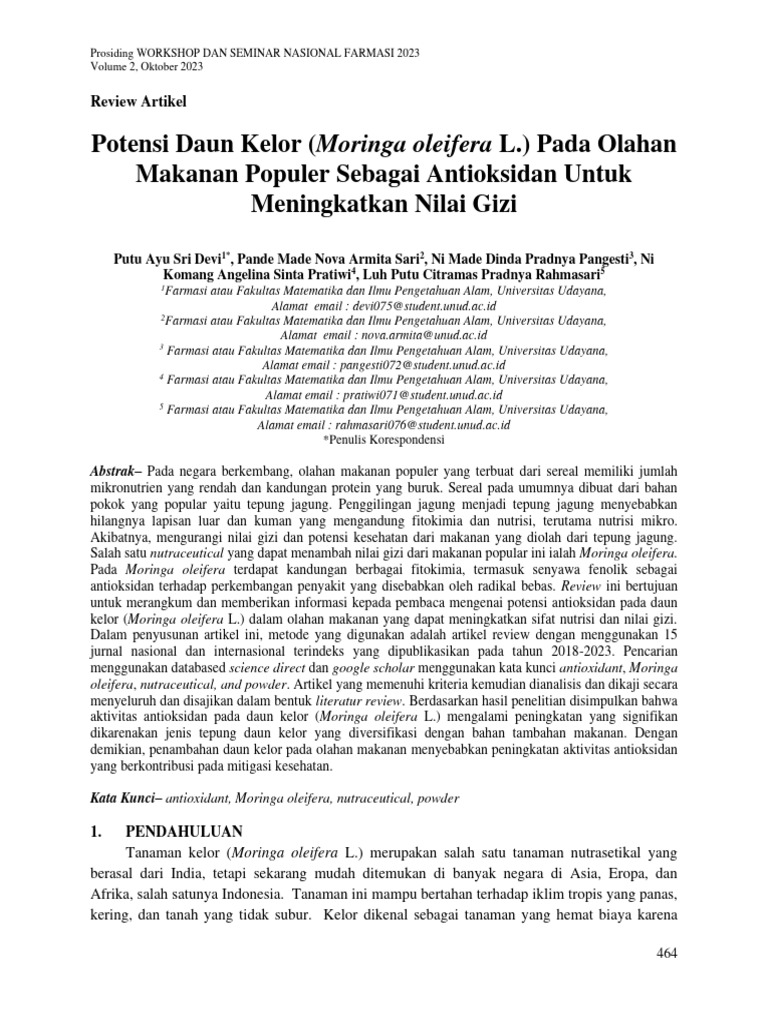 Prosiding WORKSHOP DAN SEMINAR NASIONAL FARMASI 2023
Volume 2, Oktober 2023

Review Artikel

Potensi Daun Kelor (Moringa oleifera L.) Pada Olahan Makanan Populer Sebagai Antioksidan Untuk Meningkatkan Nilai Gizi

Putu Ayu Sri Devi$^{1*}$, Pande Made Nova Armita Sari$^{2}$, Ni Made Dinda Pradnya Pangesti$^{3}$, Ni Komang Angelina Sinta Pratiwi$^{4}$, Luh Putu Citramas Pradnya Rahmasari$^{5}$

$^{1}$Farmasi atau Fakultas Matematika dan Ilmu Pengetahuan Alam, Universitas Udayana, Alamat email : devi075@student.unud.ac.id
$^{2}$Farmasi atau Fakultas Matematika dan Ilmu Pengetahuan Alam, Universitas Udayana, Alamat email : nova.armita@unud.ac.id
$^{3}$ Farmasi atau Fakultas Matematika dan Ilmu Pengetahuan Alam, Universitas Udayana, Alamat email : pangesti072@student.unud.ac.id
$^{4}$ Farmasi atau Fakultas Matematika dan Ilmu Pengetahuan Alam, Universitas Udayana, Alamat email : pratiwi071@student.unud.ac.id
$^{5}$ Farmasi atau Fakultas Matematika dan Ilmu Pengetahuan Alam, Universitas Udayana, Alamat email : rahmasari076@student.unud.ac.id
*Penulis Korespondensi

Abstrak– Pada negara berkembang, olahan makanan populer yang terbuat dari sereal memiliki jumlah mikronutrien yang rendah dan kandungan protein yang buruk. Sereal pada umumnya dibuat dari bahan pokok yang popular yaitu tepung jagung. Penggilingan jagung menjadi tepung jagung menyebabkan hilangnya lapisan luar dan kuman yang mengandung fitokimia dan nutrisi, terutama nutrisi mikro. Akibatnya, mengurangi nilai gizi dan potensi kesehatan dari makanan yang diolah dari tepung jagung. Salah satu nutraceutical yang dapat menambah nilai gizi dari makanan popular ini ialah Moringa oleifera. Pada Moringa oleifera terdapat kandungan berbagai fitokimia, termasuk senyawa fenolik sebagai antioksidan terhadap perkembangan penyakit yang disebabkan oleh radikal bebas. Review ini bertujuan untuk merangkum dan memberikan informasi kepada pembaca mengenai potensi antioksidan pada daun kelor (Moringa oleifera L.) dalam olahan makanan yang dapat meningkatkan sifat nutrisi dan nilai gizi. Dalam penyusunan artikel ini, metode yang digunakan adalah artikel review dengan menggunakan 15 jurnal nasional dan internasional terindeks yang dipublikasikan pada tahun 2018-2023. Pencarian menggunakan databased science direct dan google scholar menggunakan kata kunci antioxidant, Moringa oleifera, nutraceutical, and powder. Artikel yang memenuhi kriteria kemudian dianalisis dan dikaji secara menyeluruh dan disajikan dalam bentuk literatur review. Berdasarkan hasil penelitian disimpulkan bahwa aktivitas antioksidan pada daun kelor (Moringa oleifera L.) mengalami peningkatan yang signifikan dikarenakan jenis tepung daun kelor yang diversifikasi dengan bahan tambahan makanan. Dengan demikian, penambahan daun kelor pada olahan makanan menyebabkan peningkatan aktivitas antioksidan yang berkontribusi pada mitigasi kesehatan.

Kata Kunci– antioxidant, Moringa oleifera, nutraceutical, powder

1. PENDAHULUAN
Tanaman kelor (Moringa oleifera L.) merupakan salah satu tanaman nutrasetikal yang berasal dari India, tetapi sekarang mudah ditemukan di banyak negara di Asia, Eropa, dan Afrika, salah satunya Indonesia. Tanaman ini mampu bertahan terhadap iklim tropis yang panas, kering, dan tanah yang tidak subur. Kelor dikenal sebagai tanaman yang hemat biaya karena

464